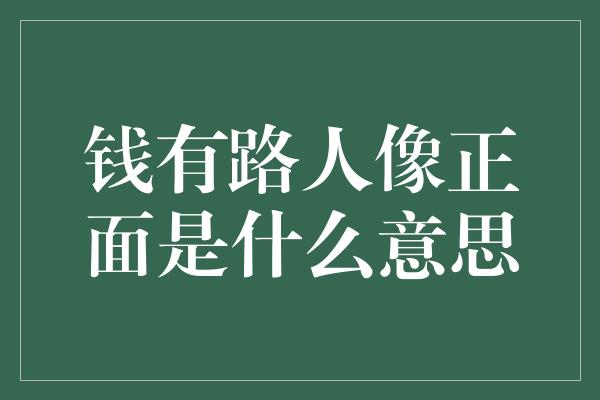 钱有路人像正面是什么意思